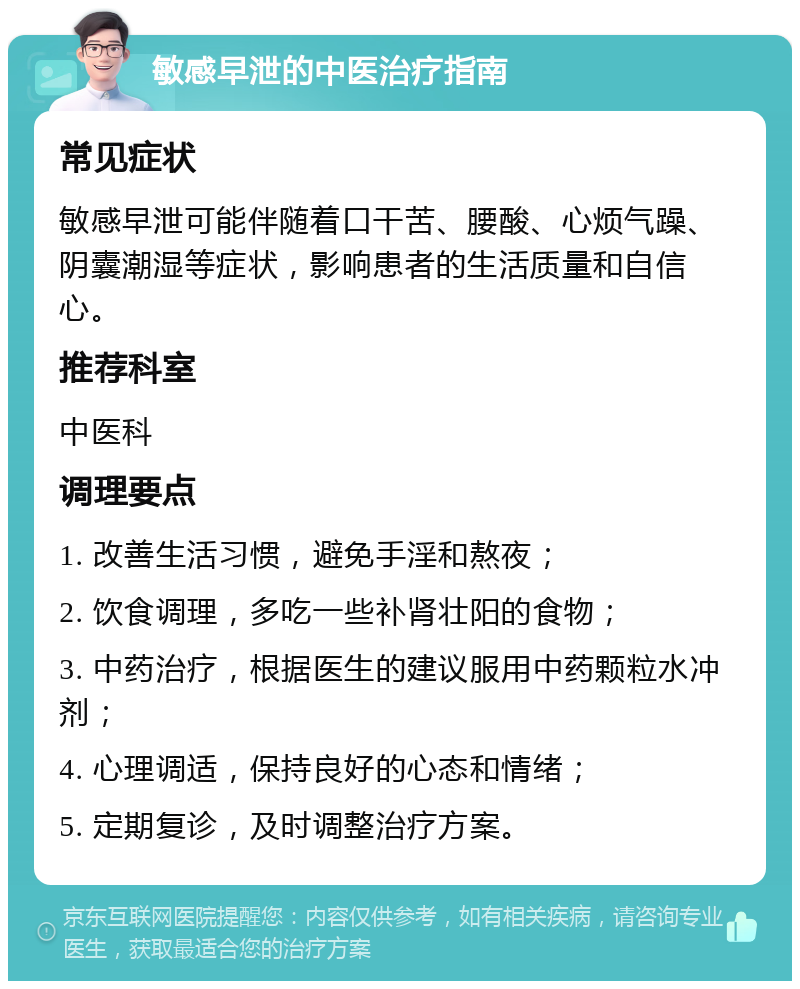 敏感早泄的中医治疗指南

常见症状

敏感早泄可能伴随着口干苦、腰酸、心烦气躁、阴囊潮湿等症状，影响患者的生活质量和自信心。

推荐科室

中医科

调理要点

1. 改善生活习惯，避免手淫和熬夜；

2. 饮食调理，多吃一些补肾壮阳的食物；

3. 中药治疗，根据医生的建议服用中药颗粒水冲剂；

4. 心理调适，保持良好的心态和情绪；

5. 定期复诊，及时调整治疗方案。

京东互联网医院提醒您：内容仅供参考，如有相关疾病，请咨询专业医生，获取最适合您的治疗方案